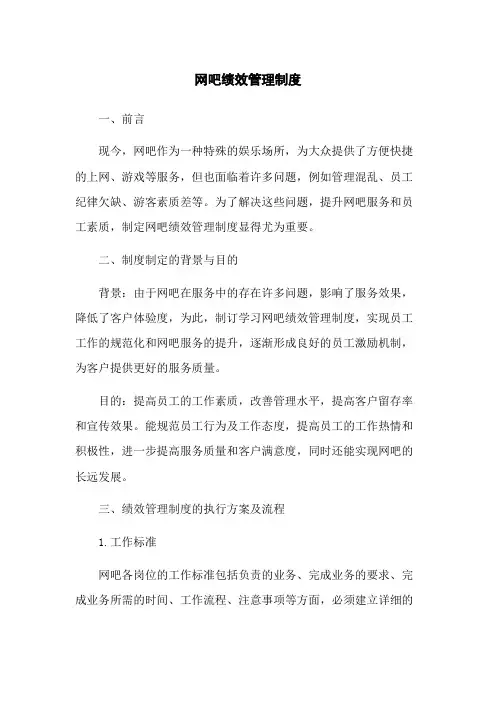 网吧绩效管理制度

一、前言

现今，网吧作为一种特殊的娱乐场所，为大众提供了方便快捷的上网、游戏等服务，但也面临着许多问题，例如管理混乱、员工纪律欠缺、游客素质差等。为了解决这些问题，提升网吧服务和员工素质，制定网吧绩效管理制度显得尤为重要。

二、制度制定的背景与目的

背景：由于网吧在服务中的存在许多问题，影响了服务效果，降低了客户体验度，为此，制订学习网吧绩效管理制度，实现员工工作的规范化和网吧服务的提升，逐渐形成良好的员工激励机制，为客户提供更好的服务质量。

目的：提高员工的工作素质，改善管理水平，提高客户留存率和宣传效果。能规范员工行为及工作态度，提高员工的工作热情和积极性，进一步提高服务质量和客户满意度，同时还能实现网吧的长远发展。

三、绩效管理制度的执行方案及流程

1. 工作标准

网吧各岗位的工作标准包括负责的业务、完成业务的要求、完成业务所需的时间、工作流程、注意事项等方面，必须建立详细的